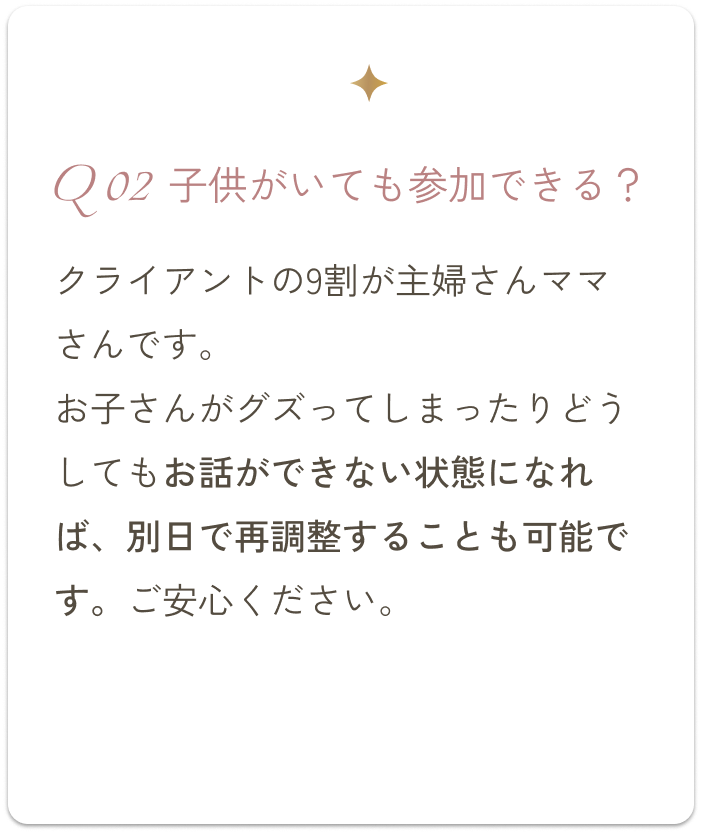 Q 02 子供がいても参加できる？

クライアントの9割が主婦さんママさんです。
お子さんがグズってしまったりどうしてもお話ができない状態になれば、別日で再調整することも可能です。ご安心ください。